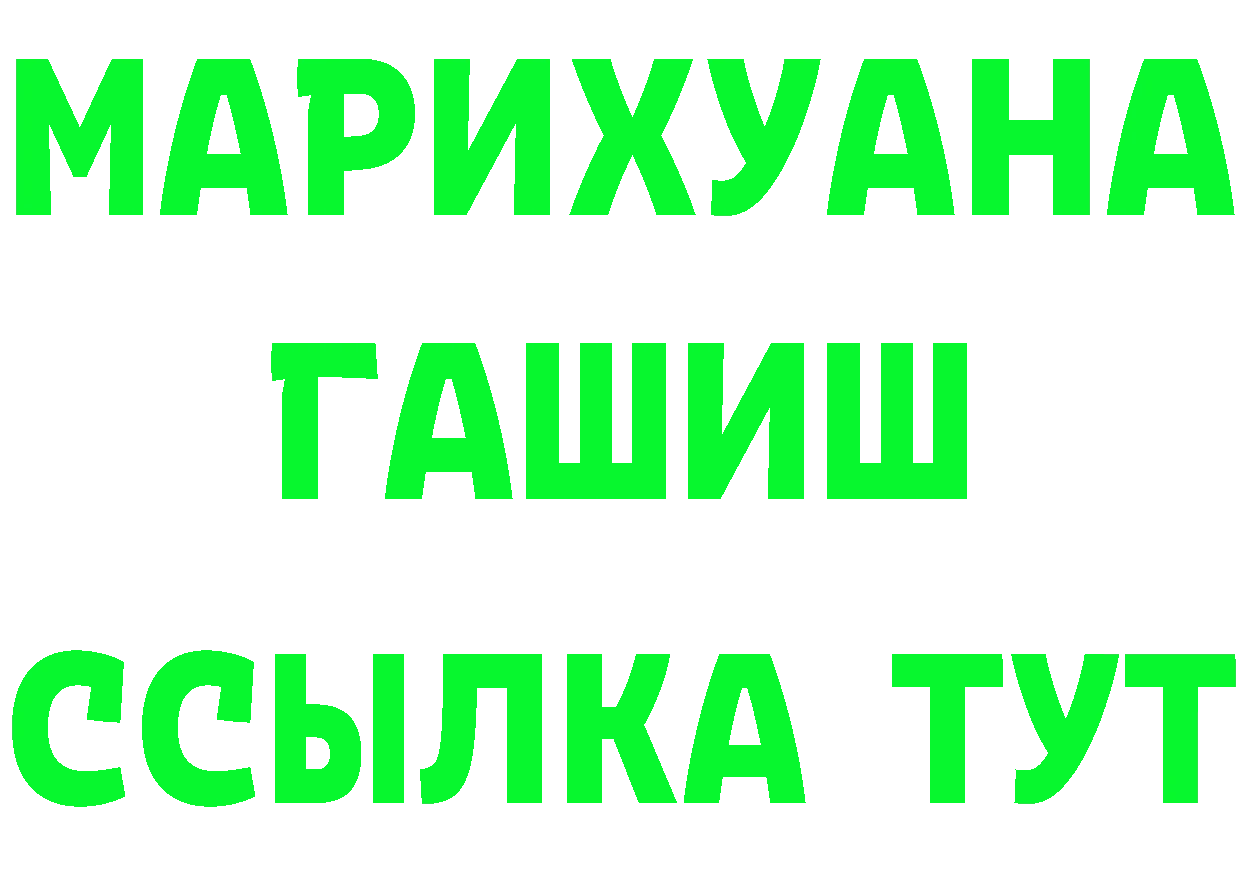 МАРИХУАНА
ГАШИШ
ССЫЛКА ТУТ